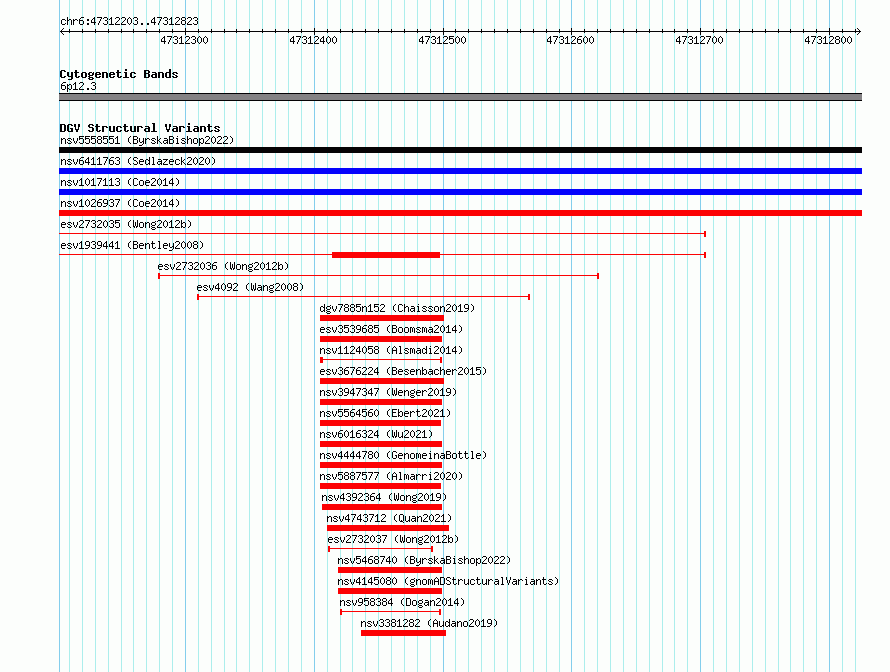 chr6:47312203..47312823

47312300 47312400 47312500 47312600 47312700 47312800

Cytogenetic Bands
6p12.3

DGV Structural Variants
nsv5558551 (ByrskaBishop2022)
nsv6411763 (Sedlazeck2020)
nsv1017113 (Coe2014)
nsv1026937 (Coe2014)
esv2732035 (Wong2012b)
esv1939441 (Bentley2008)
esv2732036 (Wong2012b)
esv4092 (Wang2008)
dgv7885n152 (Chaisson2019)
esv3539685 (Boomsma2014)
nsv1124058 (Alsmadi2014)
esv3676224 (Besenbacher2015)
nsv3947347 (Wenger2019)
nsv5564560 (Ebert2021)
nsv6016324 (Wu2021)
nsv4444780 (GenomeinaBottle)
nsv5887577 (Almarri2020)
nsv4392364 (Wong2019)
nsv4743712 (Quan2021)
esv2732037 (Wong2012b)
nsv5468740 (ByrskaBishop2022)
nsv4145080 (gnomADStructuralVariants)
nsv958384 (Dogan2014)
nsv3381282 (Audano2019)